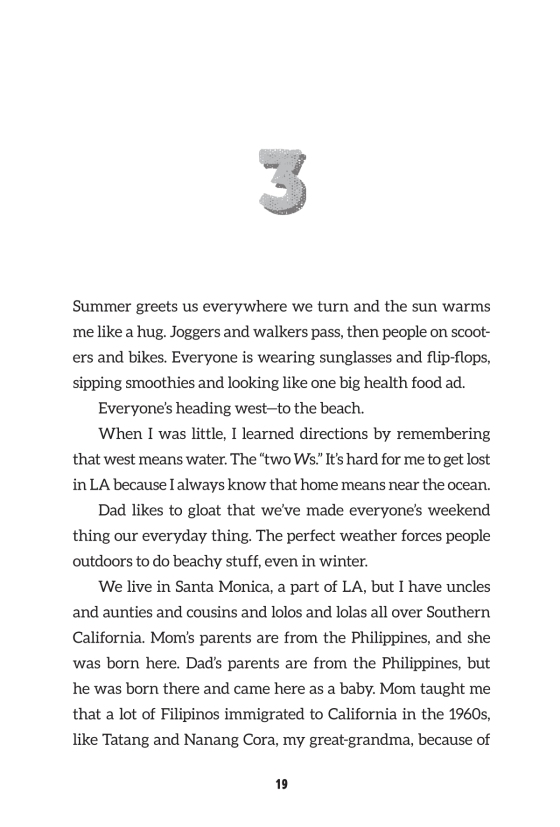 3

Summer greets us everywhere we turn and the sun warms me like a hug. Joggers and walkers pass, then people on scooters and bikes. Everyone is wearing sunglasses and flip-flops, sipping smoothies and looking like one big health food ad.

Everyone's heading west—to the beach.

When I was little, I learned directions by remembering that west means water. The "two Ws." It's hard for me to get lost in LA because I always know that home means near the ocean.

Dad likes to gloat that we've made everyone's weekend thing our everyday thing. The perfect weather forces people outdoors to do beachy stuff, even in winter.

We live in Santa Monica, a part of LA, but I have uncles and aunties and cousins and lolos and lolas all over Southern California. Mom's parents are from the Philippines, and she was born here. Dad's parents are from the Philippines, but he was born there and came here as a baby. Mom taught me that a lot of Filipinos immigrated to California in the 1960s, like Tatang and Nanang Cora, my great-grandma, because of

19